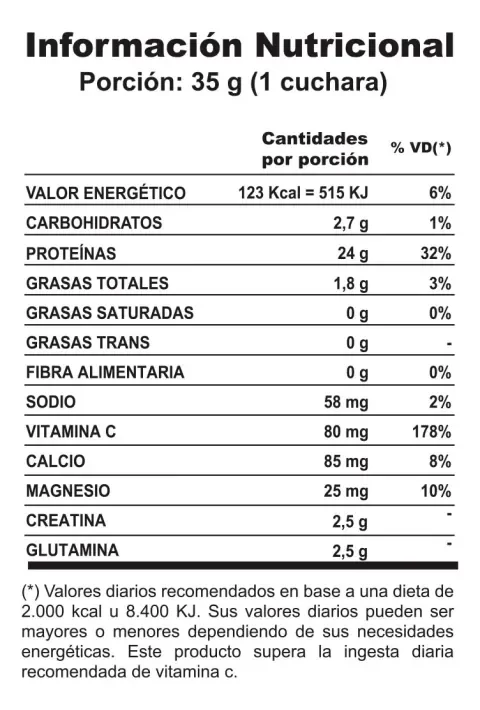 Información Nutricional
Porción: 35 g (1 cuchara)

| | Cantidades por porción | % VD(*) |
|---|---|---|
| VALOR ENERGÉTICO | 123 Kcal = 515 KJ | 6% |
| CARBOHIDRATOS | 2,7 g | 1% |
| PROTEÍNAS | 24 g | 32% |
| GRASAS TOTALES | 1,8 g | 3% |
| GRASAS SATURADAS | 0 g | 0% |
| GRASAS TRANS | 0 g | - |
| FIBRA ALIMENTARIA | 0 g | 0% |
| SODIO | 58 mg | 2% |
| VITAMINA C | 80 mg | 178% |
| CALCIO | 85 mg | 8% |
| MAGNESIO | 25 mg | 10% |
| CREATINA | 2,5 g | - |
| GLUTAMINA | 2,5 g | - |

(*) Valores diarios recomendados en base a una dieta de 2.000 kcal u 8.400 KJ. Sus valores diarios pueden ser mayores o menores dependiendo de sus necesidades energéticas. Este producto supera la ingesta diaria recomendada de vitamina c.